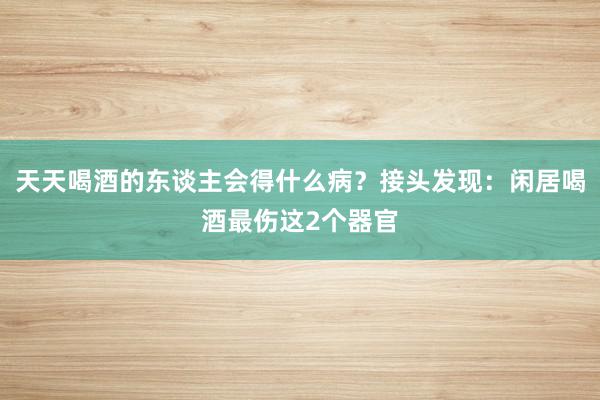 天天喝酒的东谈主会得什么病？接头发现：闲居喝酒最伤这2个器官